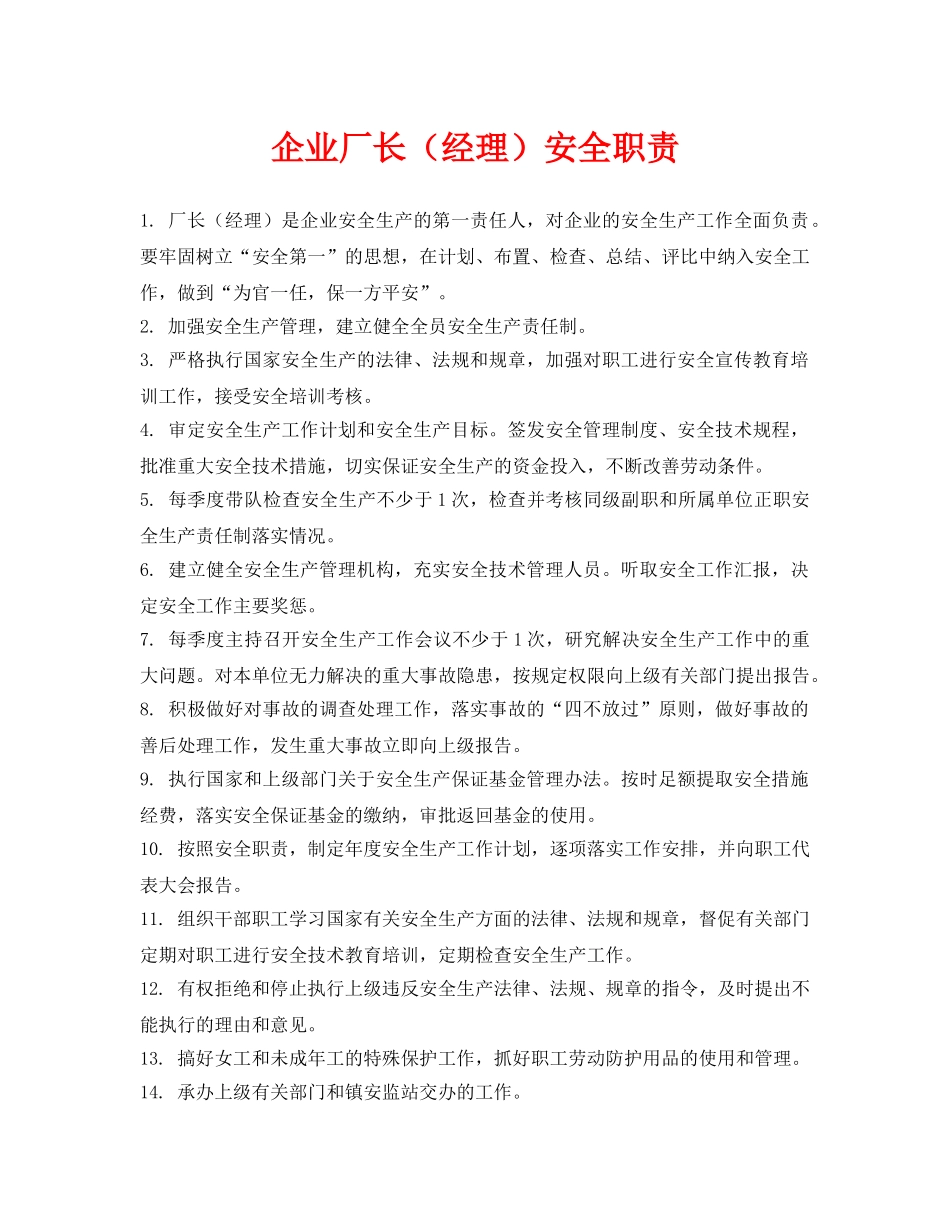 企业厂长（经理）安全职责

1. 厂长（经理）是企业安全生产的第一责任人，对企业的安全生产工作全面负责。要牢固树立“安全第一”的思想，在计划、布置、检查、总结、评比中纳入安全工作，做到“为官一任，保一方平安”。

2. 加强安全生产管理，建立健全全员安全生产责任制。

3. 严格执行国家安全生产的法律、法规和规章，加强对职工进行安全宣传教育培训工作，接受安全培训考核。

4. 审定安全生产工作计划和安全生产目标。签发安全管理制度、安全技术规程，批准重大安全技术措施，切实保证安全生产的资金投入，不断改善劳动条件。

5. 每季度带队检查安全生产不少于 1 次，检查并考核同级副职和所属单位正职安全生产责任制落实情况。

6. 建立健全安全生产管理机构，充实安全技术管理人员。听取安全工作汇报，决定安全工作主要奖惩。

7. 每季度主持召开安全生产工作会议不少于 1 次，研究解决安全生产工作中的重大问题。对本单位无力解决的重大事故隐患，按规定权限向上级有关部门提出报告。

8. 积极做好对事故的调查处理工作，落实事故的“四不放过”原则，做好事故的善后处理工作，发生重大事故立即向上级报告。

9. 执行国家和上级部门关于安全生产保证基金管理办法。按时足额提取安全措施经费，落实安全保证基金的缴纳，审批返回基金的使用。

10. 按照安全职责，制定年度安全生产工作计划，逐项落实工作安排，并向职工代表大会报告。

11. 组织干部职工学习国家有关安全生产方面的法律、法规和规章，督促有关部门定期对职工进行安全技术教育培训，定期检查安全生产工作。

12. 有权拒绝和停止执行上级违反安全生产法律、法规、规章的指令，及时提出不能执行的理由和意见。

13. 搞好女工和未成年工的特殊保护工作，抓好职工劳动防护用品的使用和管理。

14. 承办上级有关部门和镇安监站交办的工作。